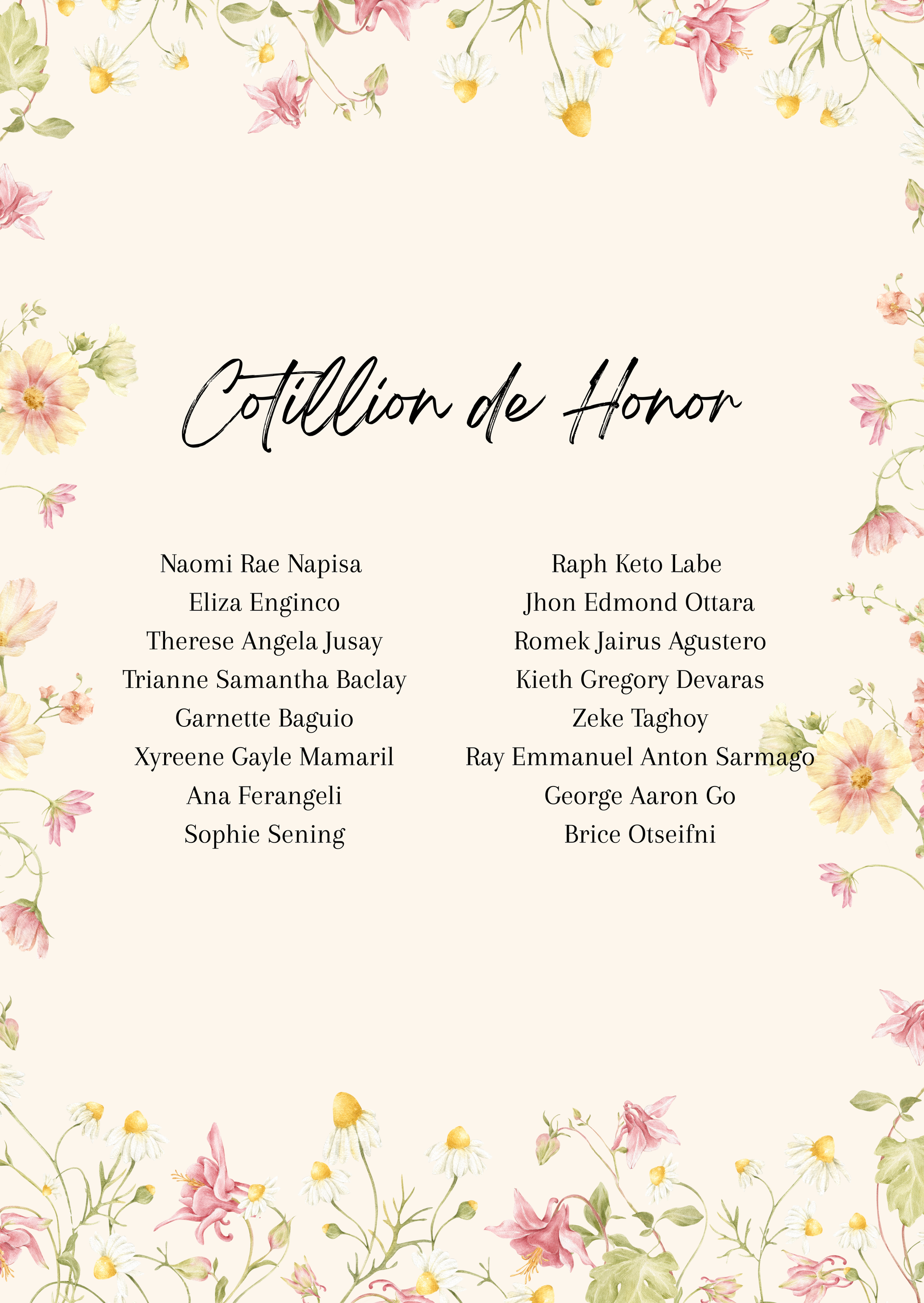 Cotillion de Honor

Naomi Rae Napisa
Eliza Enginco
Therese Angela Jusay
Trianne Samantha Baclay
Garnette Baguio
Xyreene Gayle Mamaril
Ana Ferangeli
Sophie Sening

Raph Keto Labe
Jhon Edmond Ottara
Romek Jairus Agustero
Kieth Gregory Devaras
Zeke Taghoy
Ray Emmanuel Anton Sarmago
George Aaron Go
Brice Otseifni